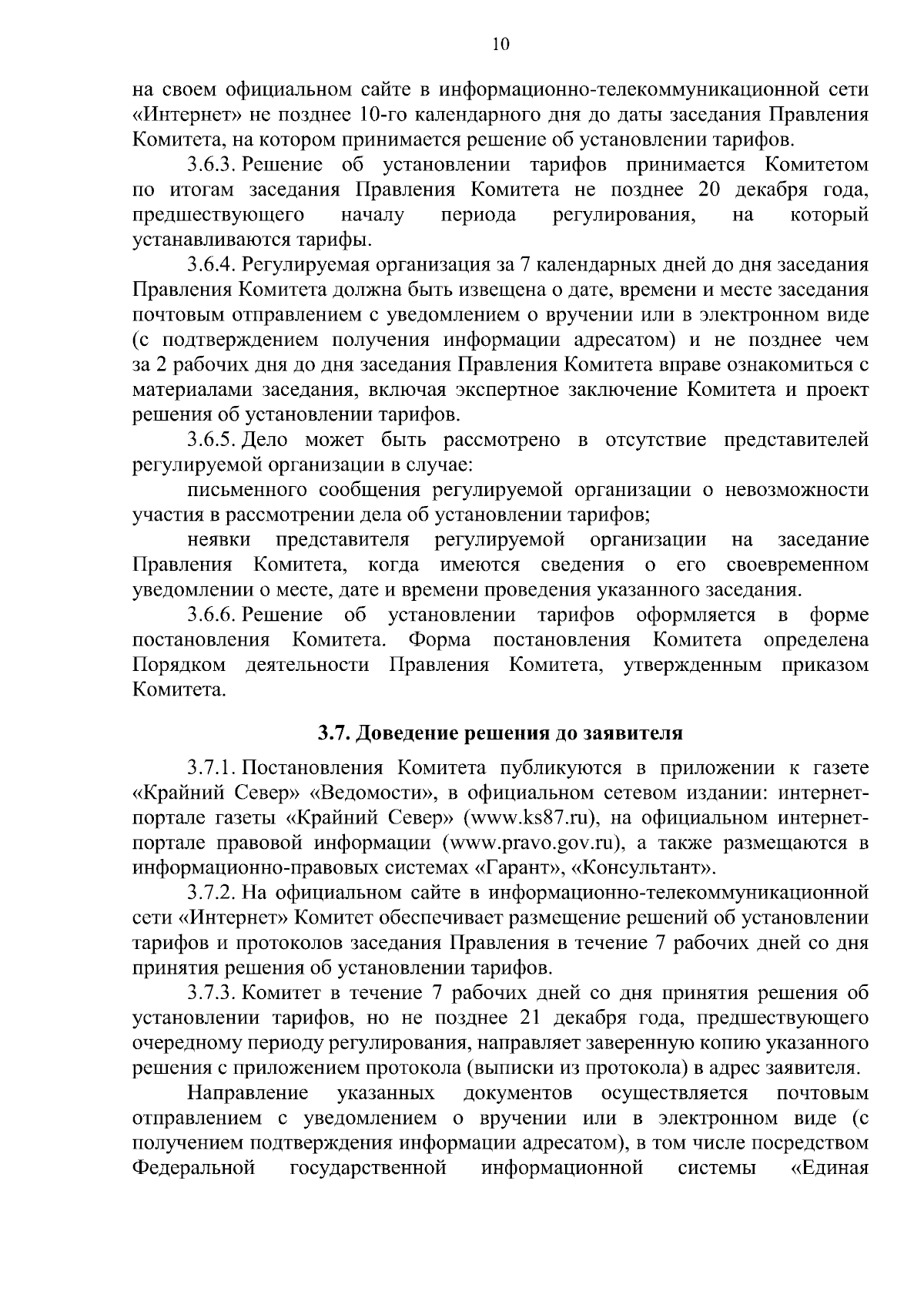 10

на своем официальном сайте в информационно-телекоммуникационной сети «Интернет» не позднее 10-го календарного дня до даты заседания Правления Комитета, на котором принимается решение об установлении тарифов.

3.6.3. Решение об установлении тарифов принимается Комитетом по итогам заседания Правления Комитета не позднее 20 декабря года, предшествующего началу периода регулирования, на который устанавливаются тарифы.

3.6.4. Регулируемая организация за 7 календарных дней до дня заседания Правления Комитета должна быть извещена о дате, времени и месте заседания почтовым отправлением с уведомлением о вручении или в электронном виде (с подтверждением получения информации адресатом) и не позднее чем за 2 рабочих дня до дня заседания Правления Комитета вправе ознакомиться с материалами заседания, включая экспертное заключение Комитета и проект решения об установлении тарифов.

3.6.5. Дело может быть рассмотрено в отсутствие представителей регулируемой организации в случае:

письменного сообщения регулируемой организации о невозможности участия в рассмотрении дела об установлении тарифов;

неявки представителя регулируемой организации на заседание Правления Комитета, когда имеются сведения о его своевременном уведомлении о месте, дате и времени проведения указанного заседания.

3.6.6. Решение об установлении тарифов оформляется в форме постановления Комитета. Форма постановления Комитета определена Порядком деятельности Правления Комитета, утвержденным приказом Комитета.

3.7. Доведение решения до заявителя

3.7.1. Постановления Комитета публикуются в приложении к газете «Крайний Север» «Ведомости», в официальном сетевом издании: интернет-портале газеты «Крайний Север» (www.ks87.ru), на официальном интернет-портале правовой информации (www.pravo.gov.ru), а также размещаются в информационно-правовых системах «Гарант», «Консультант».

3.7.2. На официальном сайте в информационно-телекоммуникационной сети «Интернет» Комитет обеспечивает размещение решений об установлении тарифов и протоколов заседания Правления в течение 7 рабочих дней со дня принятия решения об установлении тарифов.

3.7.3. Комитет в течение 7 рабочих дней со дня принятия решения об установлении тарифов, но не позднее 21 декабря года, предшествующего очередному периоду регулирования, направляет заверенную копию указанного решения с приложением протокола (выписки из протокола) в адрес заявителя.

Направление указанных документов осуществляется почтовым отправлением с уведомлением о вручении или в электронном виде (с получением подтверждения информации адресатом), в том числе посредством Федеральной государственной информационной системы «Единая